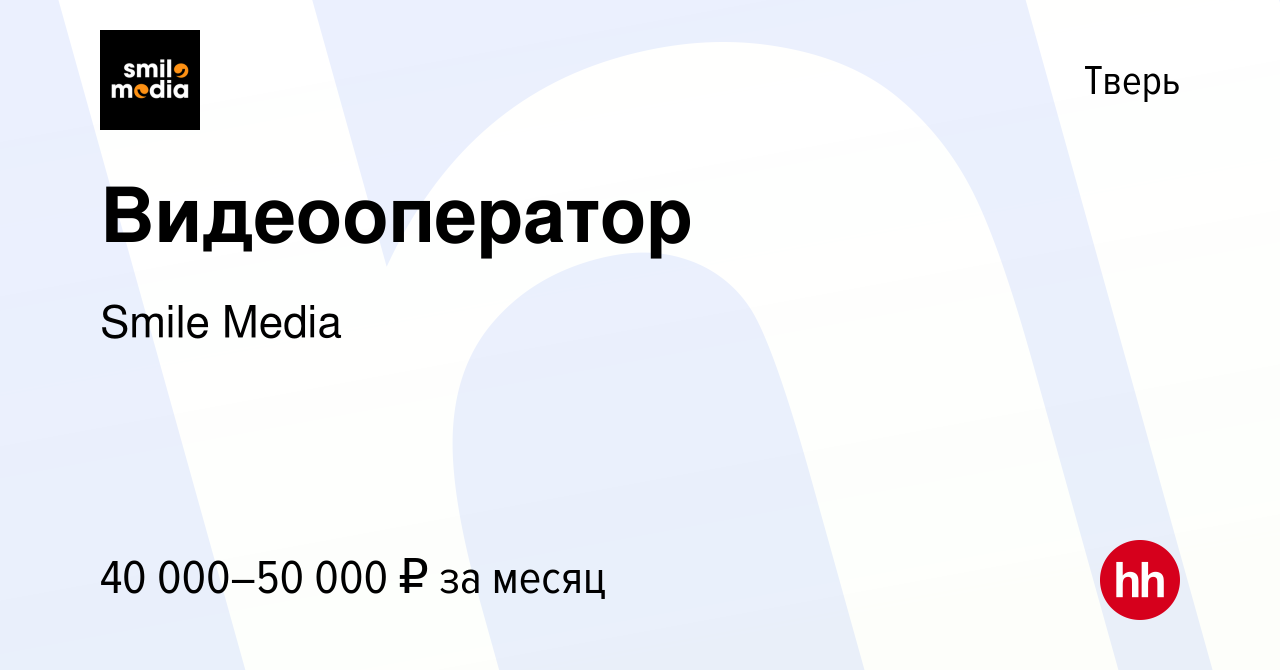 smile media

Тверь

Видеооператор

Smile Media

40 000–50 000 ₽ за месяц

hh